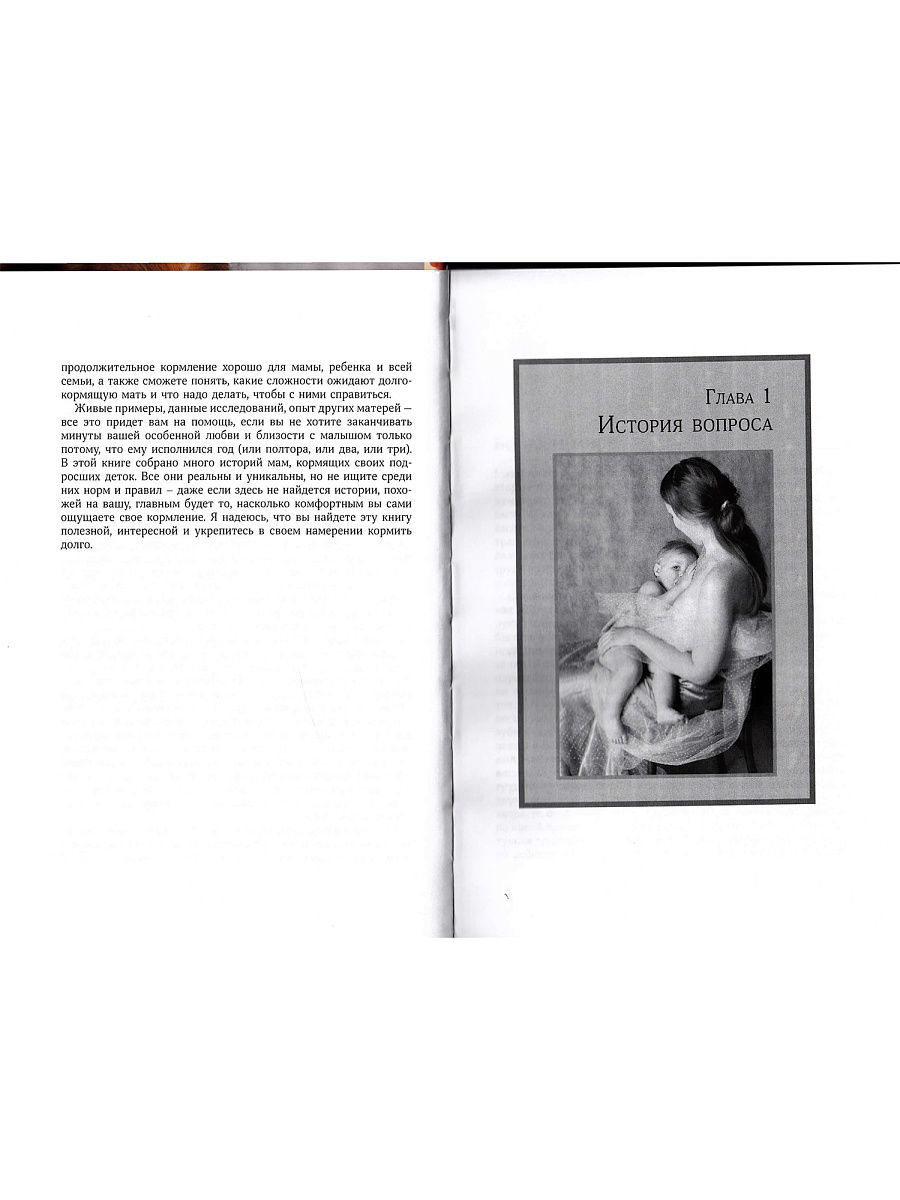 продолжительное кормление хорошо для мамы, ребенка и всей семьи, а также сможете понять, какие сложности ожидают долгокормящую мать и что надо делать, чтобы с ними справиться.

Живые примеры, данные исследований, опыт других матерей – все это придет вам на помощь, если вы не хотите заканчивать минуты вашей особенной любви и близости с малышом только потому, что ему исполнился год (или полтора, или два, или три). В этой книге собрано много историй мам, кормящих своих подросших деток. Все они реальны и уникальны, но не ищите среди них норм и правил – даже если здесь не найдется истории, похожей на вашу, главным будет то, насколько комфортным вы сами ощущаете свое кормление. Я надеюсь, что вы найдете эту книгу полезной, интересной и укрепитесь в своем намерении кормить долго.

Глава 1
История вопроса